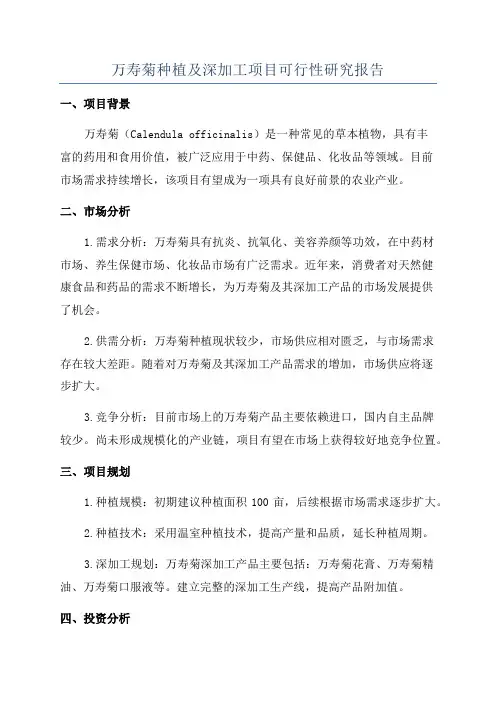 万寿菊种植及深加工项目可行性研究报告

一、项目背景

万寿菊（Calendula officinalis）是一种常见的草本植物，具有丰富的药用和食用价值，被广泛应用于中药、保健品、化妆品等领域。目前市场需求持续增长，该项目有望成为一项具有良好前景的农业产业。

二、市场分析

1.需求分析：万寿菊具有抗炎、抗氧化、美容养颜等功效，在中药材市场、养生保健市场、化妆品市场有广泛需求。近年来，消费者对天然健康食品和药品的需求不断增长，为万寿菊及其深加工产品的市场发展提供了机会。

2.供需分析：万寿菊种植现状较少，市场供应相对匮乏，与市场需求存在较大差距。随着对万寿菊及其深加工产品需求的增加，市场供应将逐步扩大。

3.竞争分析：目前市场上的万寿菊产品主要依赖进口，国内自主品牌较少。尚未形成规模化的产业链，项目有望在市场上获得较好地竞争位置。

三、项目规划

1.种植规模：初期建议种植面积 100 亩，后续根据市场需求逐步扩大。

2.种植技术：采用温室种植技术，提高产量和品质，延长种植周期。

3.深加工规划：万寿菊深加工产品主要包括：万寿菊花膏、万寿菊精油、万寿菊口服液等。建立完整的深加工生产线，提高产品附加值。

四、投资分析